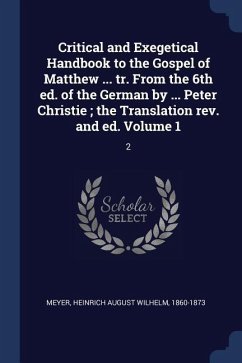 Critical and Exegetical Handbook to the Gospel of Matthew ... tr. From the 6th ed. of the German by ... Peter Christie ; the Translation rev. and ed. Volume 1

2

Scholar SELECT

MEYER, HEINRICH AUGUST WILHELM, 1860-1873